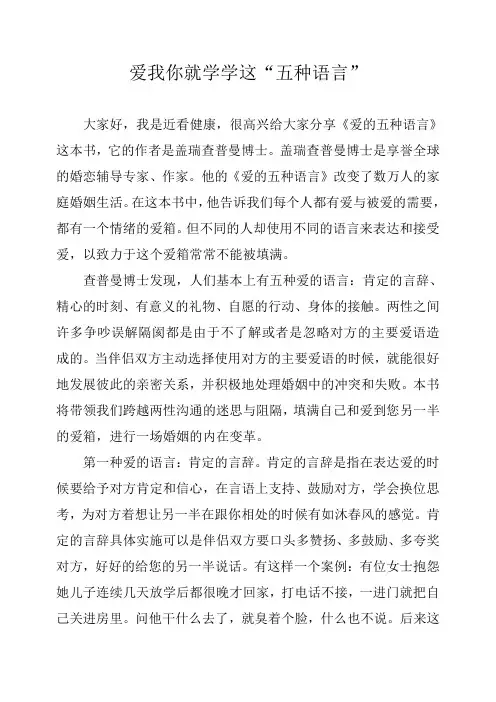 爱我你就学学这“五种语言”

大家好，我是近看健康，很高兴给大家分享《爱的五种语言》这本书，它的作者是盖瑞查普曼博士。盖瑞查普曼博士是享誉全球的婚恋辅导专家、作家。他的《爱的五种语言》改变了数万人的家庭婚姻生活。在这本书中，他告诉我们每个人都有爱与被爱的需要，都有一个情绪的爱箱。但不同的人却使用不同的语言来表达和接受爱，以致力于这个爱箱常常不能被填满。

查普曼博士发现，人们基本上有五种爱的语言：肯定的言辞、精心的时刻、有意义的礼物、自愿的行动、身体的接触。两性之间许多争吵误解隔阂都是由于不了解或者是忽略对方的主要爱语造成的。当伴侣双方主动选择使用对方的主要爱语的时候，就能很好地发展彼此的亲密关系，并积极地处理婚姻中的冲突和失败。本书将带领我们跨越两性沟通的迷思与阻隔，填满自己和爱到您另一半的爱箱，进行一场婚姻的内在变革。

第一种爱的语言：肯定的言辞。肯定的言辞是指在表达爱的时候要给予对方肯定和信心，在言语上支持、鼓励对方，学会换位思考，为对方着想让另一半在跟你相处的时候有如沐春风的感觉。肯定的言辞具体实施可以是伴侣双方要口头多赞扬、多鼓励、多夸奖对方，好好的给您的另一半说话。有这样一个案例：有位女士抱怨她儿子连续几天放学后都很晚才回家，打电话不接，一进门就把自己关进房里。问他干什么去了，就臭着个脸，什么也不说。后来这